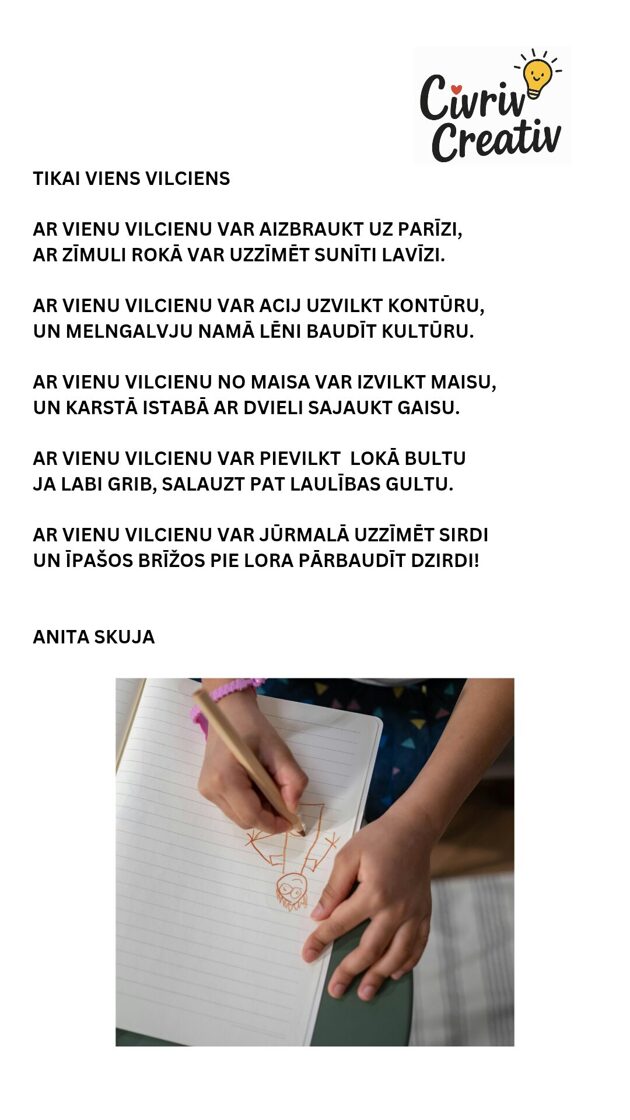 Civriv Creativ

TIKAI VIENS VILCIENS

AR VIENU VILCIENU VAR AIZBRAUKT UZ PARĪZI,
AR ZĪMULI ROKĀ VAR UZZĪMĒT SUNĪTI LAVĪZI.

AR VIENU VILCIENU VAR ACIJ UZVILKT KONTŪRU,
UN MELNGALVJU NAMĀ LĒNI BAUDĪT KULTŪRU.

AR VIENU VILCIENU NO MAISA VAR IZVILKT MAISU,
UN KARSTĀ ISTABĀ AR DVIELI SAJAUKT GAISU.

AR VIENU VILCIENU VAR PIEVILKT LOKĀ BULTU
JA LABI GRIB, SALAUZT PAT LAULĪBAS GULTU.

AR VIENU VILCIENU VAR JŪRMALĀ UZZĪMĒT SIRDI
UN ĪPAŠOS BRĪŽOS PIE LORA PĀRBAUDĪT DZIRDI!

ANITA SKUJA